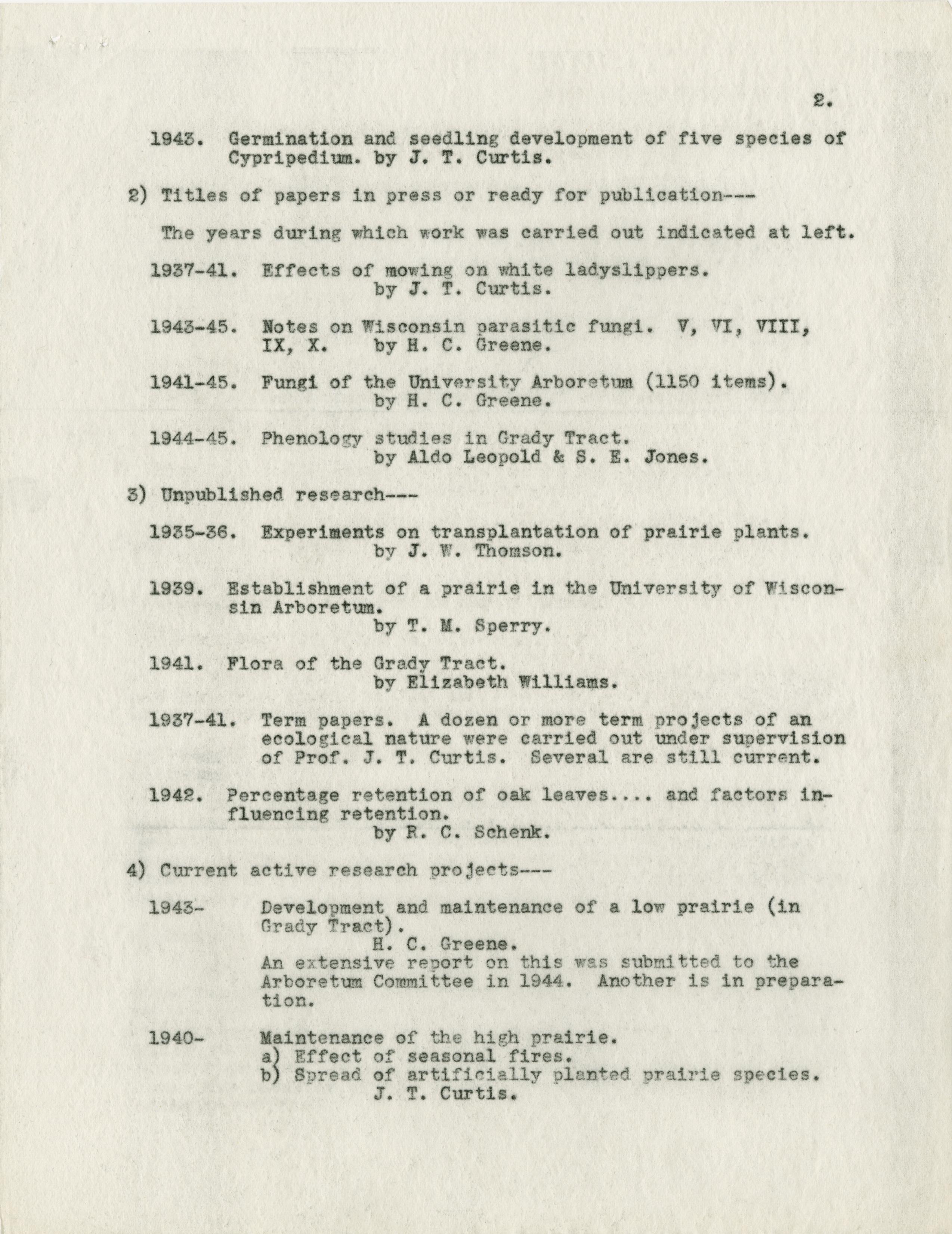 2.

1943. Germination and seedling development of five species of Cypripedium. by J. T. Curtis.

2) Titles of papers in press or ready for publication---

The years during which work was carried out indicated at left.

1937-41. Effects of mowing on white ladyslippers. by J. T. Curtis.

1943-45. Notes on Wisconsin parasitic fungi. V, VI, VIII, IX, X. by H. C. Greene.

1941-45. Fungi of the University Arboretum (1150 items). by H. C. Greene.

1944-45. Phenology studies in Grady Tract. by Aldo Leopold & S. E. Jones.

3) Unpublished research---

1935-36. Experiments on transplantation of prairie plants. by J. W. Thomson.

1939. Establishment of a prairie in the University of Wisconsin Arboretum. by T. M. Sperry.

1941. Flora of the Grady Tract. by Elizabeth Williams.

1937-41. Term papers. A dozen or more term projects of an ecological nature were carried out under supervision of Prof. J. T. Curtis. Several are still current.

1942. Percentage retention of oak leaves.... and factors influencing retention. by R. C. Schenk.

4) Current active research projects---

1943- Development and maintenance of a low prairie (in Grady Tract). H. C. Greene. An extensive report on this was submitted to the Arboretum Committee in 1944. Another is in preparation.

1940- Maintenance of the high prairie.
a) Effect of seasonal fires.
b) Spread of artificially planted prairie species.
J. T. Curtis.